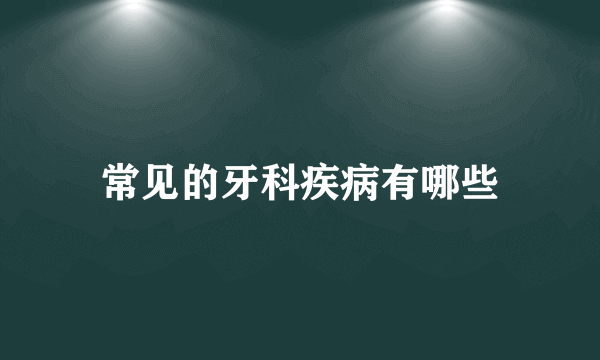 常见的牙科疾病有哪些